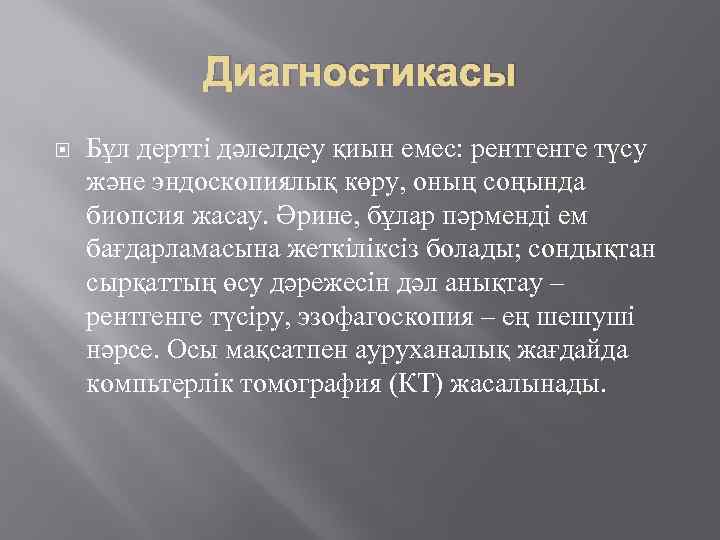 Диагностикасы

Бұл дертті дәлелдеу қиын емес: рентгенге түсу және эндоскопиялық көру, оның соңында биопсия жасау. Әрине, бұлар пәрменді ем бағдарламасына жеткіліксіз болады; сондықтан сырқаттың өсу дәрежесін дәл анықтау – рентгенге түсіру, эзофагоскопия – ең шешуші нәрсе. Осы мақсатпен ауруханалық жағдайда компьтерлік томография (КТ) жасалынады.